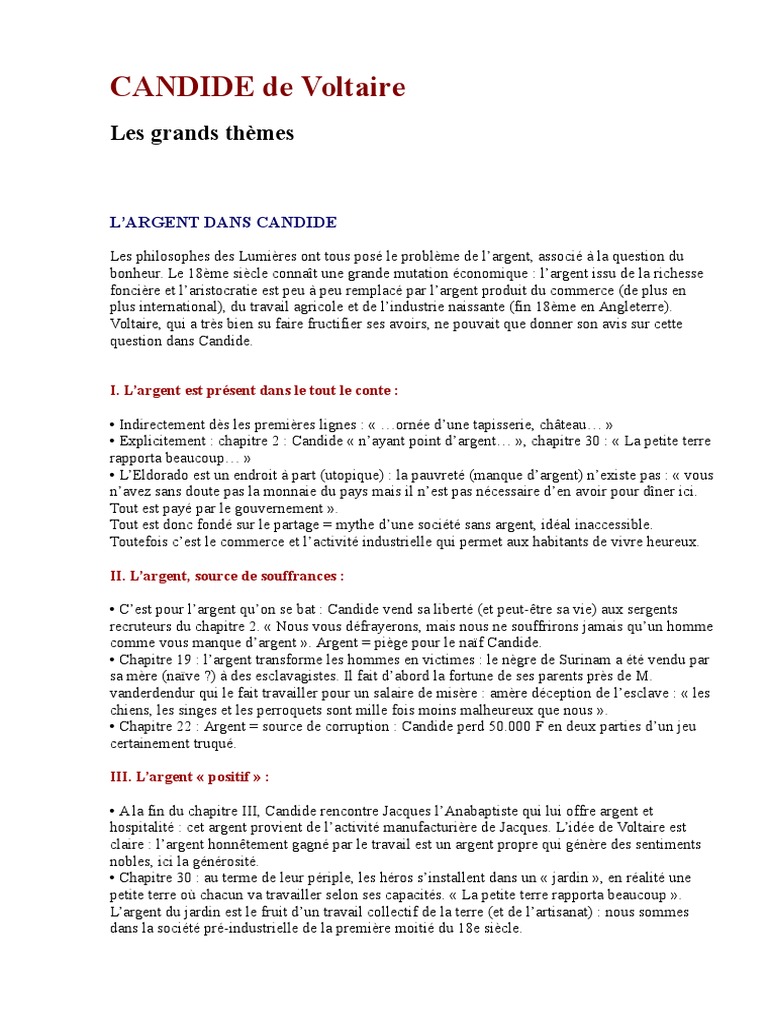 CANDIDE de Voltaire

Les grands thèmes

L'ARGENT DANS CANDIDE

Les philosophes des Lumières ont tous posé le problème de l'argent, associé à la question du bonheur. Le 18ème siècle connaît une grande mutation économique : l'argent issu de la richesse foncière et l'aristocratie est peu à peu remplacé par l'argent produit du commerce (de plus en plus international), du travail agricole et de l'industrie naissante (fin 18ème en Angleterre). Voltaire, qui a très bien su faire fructifier ses avoirs, ne pouvait que donner son avis sur cette question dans Candide.

I. L'argent est présent dans le tout le conte :

• Indirectement dès les premières lignes : « …ornée d'une tapisserie, château… »
• Explicitement : chapitre 2 : Candide « n'ayant point d'argent… », chapitre 30 : « La petite terre rapporta beaucoup… »
• L'Eldorado est un endroit à part (utopique) : la pauvreté (manque d'argent) n'existe pas : « vous n'avez sans doute pas la monnaie du pays mais il n'est pas nécessaire d'en avoir pour dîner ici. Tout est payé par le gouvernement ».
Tout est donc fondé sur le partage = mythe d'une société sans argent, idéal inaccessible. Toutefois c'est le commerce et l'activité industrielle qui permet aux habitants de vivre heureux.

II. L'argent, source de souffrances :

• C'est pour l'argent qu'on se bat : Candide vend sa liberté (et peut-être sa vie) aux sergents recruteurs du chapitre 2. « Nous vous défrayerons, mais nous ne souffrirons jamais qu'un homme comme vous manque d'argent ». Argent = piège pour le naïf Candide.
• Chapitre 19 : l'argent transforme les hommes en victimes : le nègre de Surinam a été vendu par sa mère (naïve ?) à des esclavagistes. Il fait d'abord la fortune de ses parents près de M. vanderdendur qui le fait travailler pour un salaire de misère : amère déception de l'esclave : « les chiens, les singes et les perroquets sont mille fois moins malheureux que nous ».
• Chapitre 22 : Argent = source de corruption : Candide perd 50.000 F en deux parties d'un jeu certainement truqué.

III. L'argent « positif » :

• A la fin du chapitre III, Candide rencontre Jacques l'Anabaptiste qui lui offre argent et hospitalité : cet argent provient de l'activité manufacturière de Jacques. L'idée de Voltaire est claire : l'argent honnêtement gagné par le travail est un argent propre qui génère des sentiments nobles, ici la générosité.
• Chapitre 30 : au terme de leur périple, les héros s'installent dans un « jardin », en réalité une petite terre où chacun va travailler selon ses capacités. « La petite terre rapporta beaucoup ». L'argent du jardin est le fruit d'un travail collectif de la terre (et de l'artisanat) : nous sommes dans la société pré-industrielle de la première moitié du 18e siècle.